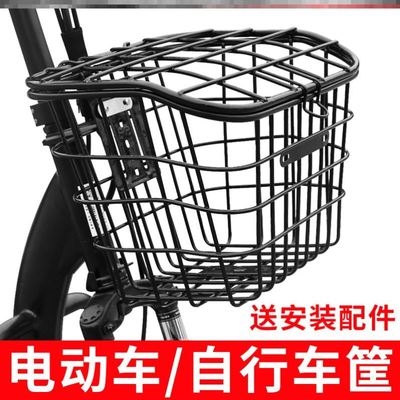 送安装配件

电动车/自行车筐